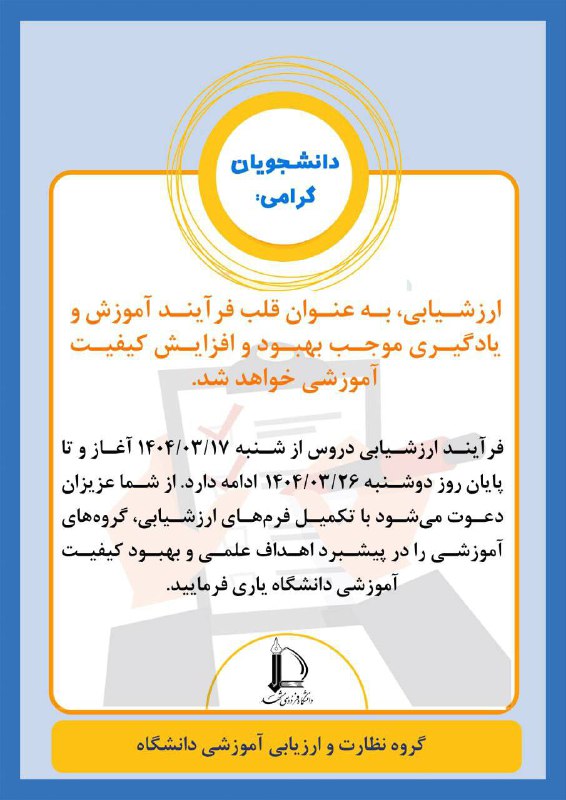 دانشجویان گرامی:

ارزشیابی، به عنوان قلب فرآیند آموزش و یادگیری موجب بهبود و افزایش کیفیت آموزشی خواهد شد.

فرآیند ارزشیابی دروس از شنبه ۱۴۰۴/۰۳/۱۷ آغاز و تا پایان روز دوشنبه ۱۴۰۴/۰۳/۲۶ ادامه دارد. از شما عزیزان دعوت می‌شود با تکمیل فرم‌های ارزشیابی، گروه‌های آموزشی را در پیشبرد اهداف علمی و بهبود کیفیت آموزشی دانشگاه یاری فرمایید.

دانشگاه فردوسی مشهد

گروه نظارت و ارزیابی آموزشی دانشگاه